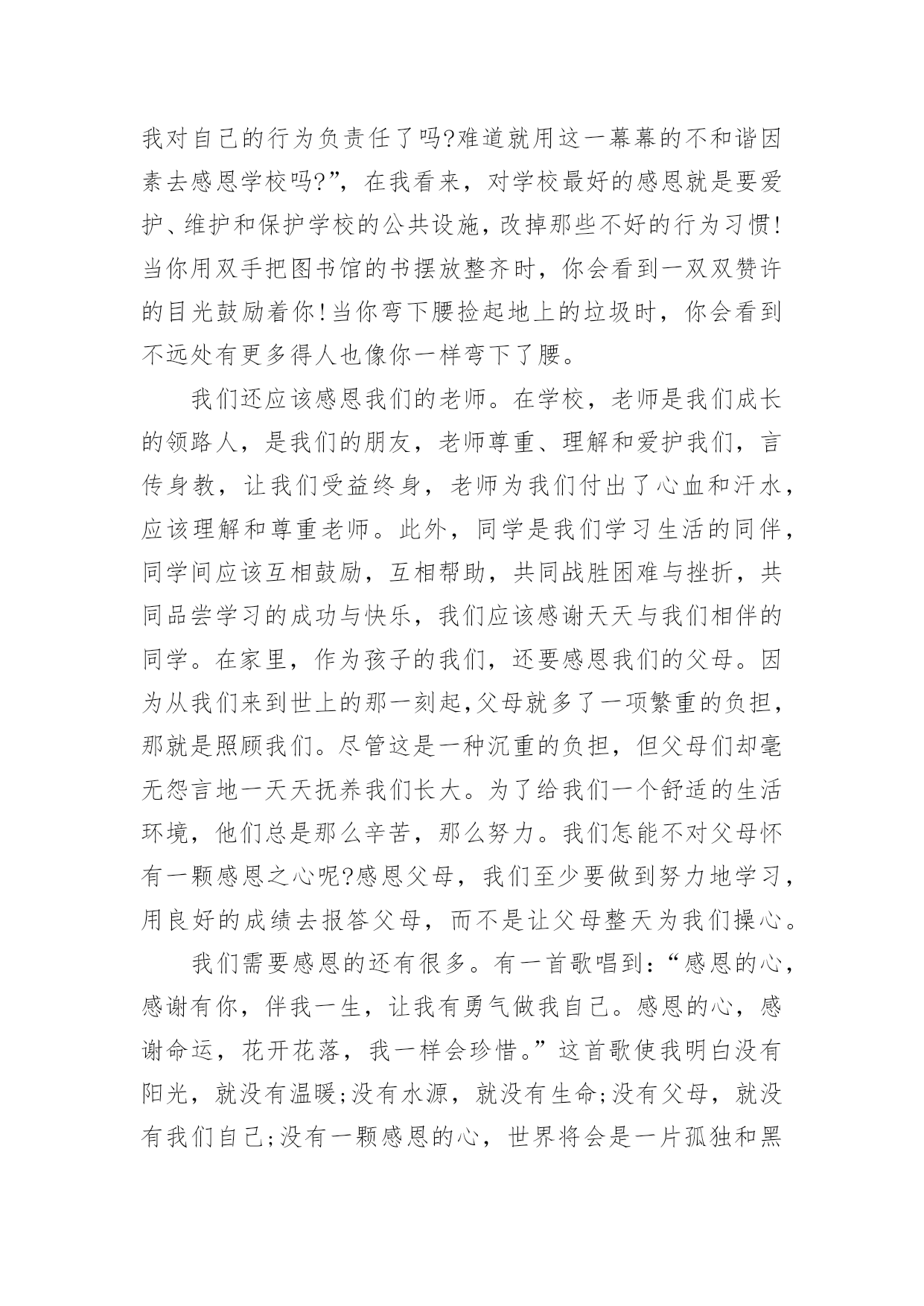 我对自己的行为负责任了吗?难道就用这一幕幕的不和谐因素去感恩学校吗?”，在我看来，对学校最好的感恩就是要爱护、维护和保护学校的公共设施，改掉那些不好的行为习惯!当你用双手把图书馆的书摆放整齐时，你会看到一双双赞许的目光鼓励着你!当你弯下腰捡起地上的垃圾时，你会看到不远处有更多得人也像你一样弯下了腰。

我们还应该感恩我们的老师。在学校，老师是我们成长的领路人，是我们的朋友，老师尊重、理解和爱护我们，言传身教，让我们受益终身，老师为我们付出了心血和汗水，应该理解和尊重老师。此外，同学是我们学习生活的同伴，同学间应该互相鼓励，互相帮助，共同战胜困难与挫折，共同品尝学习的成功与快乐，我们应该感谢天天与我们相伴的同学。在家里，作为孩子的我们，还要感恩我们的父母。因为从我们来到世上的那一刻起,父母就多了一项繁重的负担，那就是照顾我们。尽管这是一种沉重的负担，但父母们却毫无怨言地一天天抚养我们长大。为了给我们一个舒适的生活环境，他们总是那么辛苦，那么努力。我们怎能不对父母怀有一颗感恩之心呢?感恩父母，我们至少要做到努力地学习，用良好的成绩去报答父母，而不是让父母整天为我们操心。

我们需要感恩的还有很多。有一首歌唱到:“感恩的心，感谢有你，伴我一生，让我有勇气做我自己。感恩的心，感谢命运，花开花落，我一样会珍惜。”这首歌使我明白没有阳光，就没有温暖;没有水源，就没有生命;没有父母，就没有我们自己;没有一颗感恩的心，世界将会是一片孤独和黑